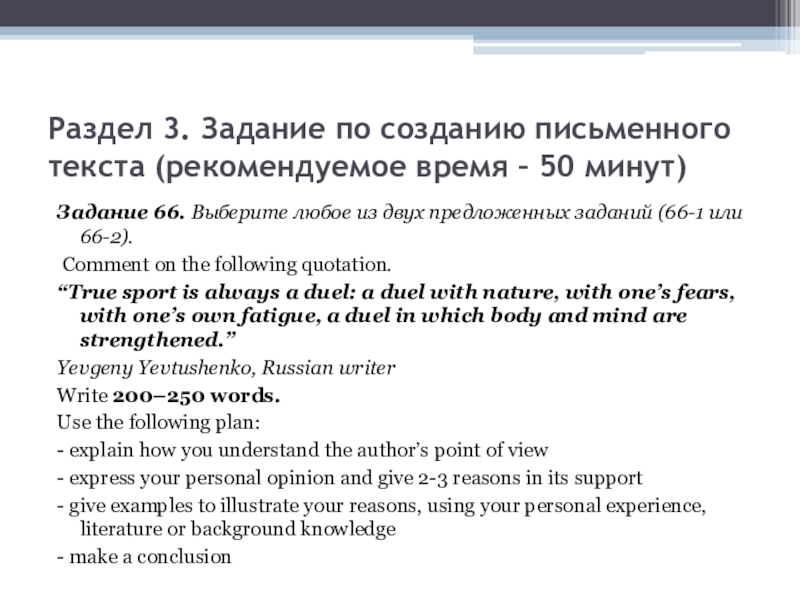 Раздел 3. Задание по созданию письменного текста (рекомендуемое время – 50 минут)

Задание 66. Выберите любое из двух предложенных заданий (66-1 или 66-2).

Comment on the following quotation.

“True sport is always a duel: a duel with nature, with one’s fears, with one’s own fatigue, a duel in which body and mind are strengthened.”

Yevgeny Yevtushenko, Russian writer

Write 200–250 words.

Use the following plan:

- explain how you understand the author’s point of view

- express your personal opinion and give 2-3 reasons in its support

- give examples to illustrate your reasons, using your personal experience, literature or background knowledge

- make a conclusion